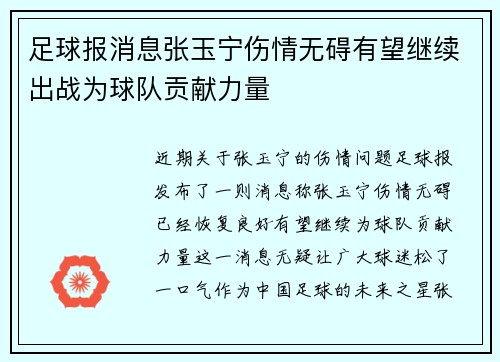 足球报消息张玉宁伤情无碍有望继续出战为球队贡献力量

近期关于张玉宁的伤情问题足球报发布了一则消息称张玉宁伤情无碍已经恢复良好有望继续为球队贡献力量这一消息无疑让广大球迷松了一口气作为中国足球的未来之星张